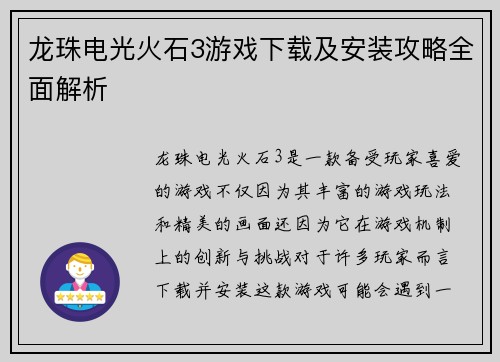 龙珠电光火石3游戏下载及安装攻略全面解析

龙珠电光火石3是一款备受玩家喜爱的游戏不仅因为其丰富的游戏玩法和精美的画面还因为它在游戏机制上的创新与挑战对于许多玩家而言下载并安装这款游戏可能会遇到一